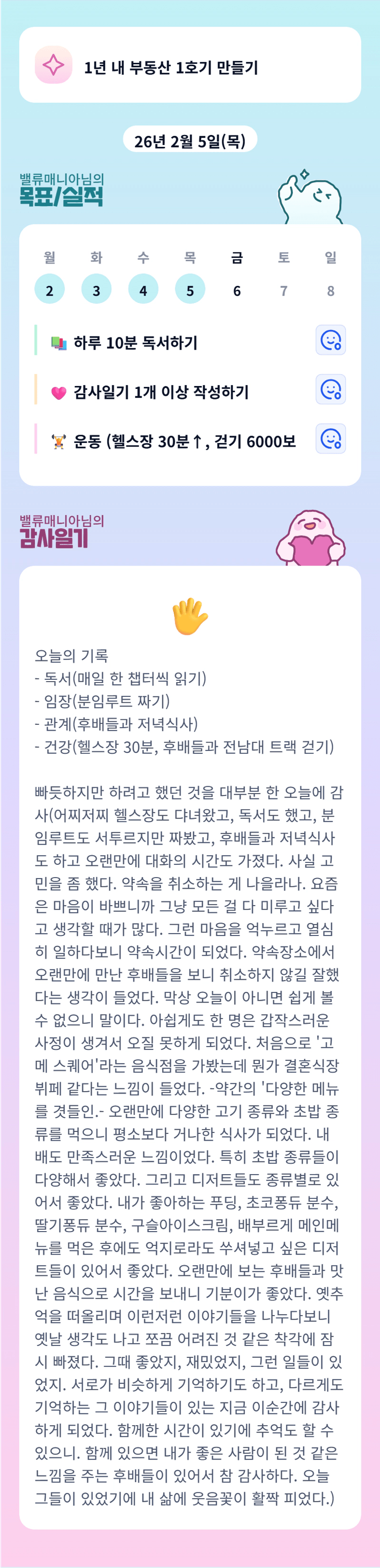 1년 내 부동산 1호기 만들기

26년 2월 5일(목)

밸류매니아님의
목표/실적

| 월 | 화 | 수 | 목 | 금 | 토 | 일 |
|---|---|---|---|---|---|---|
| 2 | 3 | 4 | 5 | 6 | 7 | 8 |

하루 10분 독서하기

감사일기 1개 이상 작성하기

운동 (헬스장 30분↑, 걷기 6000보

밸류매니아님의
감사일기

오늘의 기록
- 독서(매일 한 챕터씩 읽기)
- 임장(분임루트 짜기)
- 관계(후배들과 저녁식사)
- 건강(헬스장 30분, 후배들과 전남대 트랙 걷기)

빠듯하지만 하려고 했던 것을 대부분 한 오늘에 감사(어찌저찌 헬스장도 댜녀왔고, 독서도 했고, 분임루트도 서투르지만 짜봤고, 후배들과 저녁식사도 하고 오랜만에 대화의 시간도 가졌다. 사실 고민을 좀 했다. 약속을 취소하는 게 나을라나. 요즘은 마음이 바쁘니까 그냥 모든 걸 다 미루고 싶다고 생각할 때가 많다. 그런 마음을 억누르고 열심히 일하다보니 약속시간이 되었다. 약속장소에서 오랜만에 만난 후배들을 보니 취소하지 않길 잘했다는 생각이 들었다. 막상 오늘이 아니면 쉽게 볼 수 없으니 말이다. 아쉽게도 한 명은 갑작스러운 사정이 생겨서 오질 못하게 되었다. 처음으로 '고메 스퀘어'라는 음식점을 가봤는데 뭔가 결혼식장 뷔페 같다는 느낌이 들었다. -약간의 '다양한 메뉴를 겻들인.- 오랜만에 다양한 고기 종류와 초밥 종류를 먹으니 평소보다 거나한 식사가 되었다. 내 배도 만족스러운 느낌이었다. 특히 초밥 종류들이 다양해서 좋았다. 그리고 디저트들도 종류별로 있어서 좋았다. 내가 좋아하는 푸딩, 초코퐁듀 분수, 딸기퐁듀 분수, 구슬아이스크림, 배부르게 메인메뉴를 먹은 후에도 억지로라도 쑤셔넣고 싶은 디저트들이 있어서 좋았다. 오랜만에 보는 후배들과 맛난 음식으로 시간을 보내니 기분이가 좋았다. 옛추억을 떠올리며 이런저런 이야기들을 나누다보니 옛날 생각도 나고 쪼끔 어려진 것 같은 착각에 잠시 빠졌다. 그때 좋았지, 재밌었지, 그런 일들이 있었지. 서로가 비슷하게 기억하기도 하고, 다르게도 기억하는 그 이야기들이 있는 지금 이순간에 감사하게 되었다. 함께한 시간이 있기에 추억도 할 수 있으니. 함께 있으면 내가 좋은 사람이 된 것 같은 느낌을 주는 후배들이 있어서 참 감사하다. 오늘 그들이 있었기에 내 삶에 웃음꽃이 활짝 피었다.)